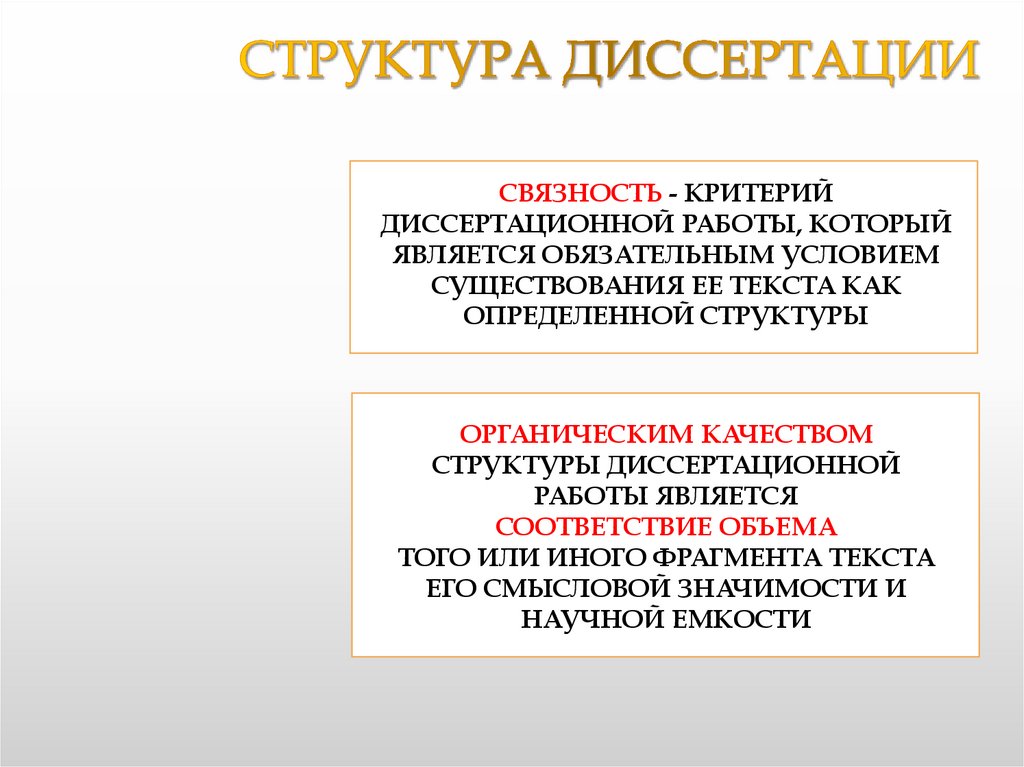 СТРУКТУРА ДИССЕРТАЦИИ

СВЯЗНОСТЬ - КРИТЕРИЙ ДИССЕРТАЦИОННОЙ РАБОТЫ, КОТОРЫЙ ЯВЛЯЕТСЯ ОБЯЗАТЕЛЬНЫМ УСЛОВИЕМ СУЩЕСТВОВАНИЯ ЕЕ ТЕКСТА КАК ОПРЕДЕЛЕННОЙ СТРУКТУРЫ

ОРГАНИЧЕСКИМ КАЧЕСТВОМ СТРУКТУРЫ ДИССЕРТАЦИОННОЙ РАБОТЫ ЯВЛЯЕТСЯ СООТВЕТСТВИЕ ОБЪЕМА ТОГО ИЛИ ИНОГО ФРАГМЕНТА ТЕКСТА ЕГО СМЫСЛОВОЙ ЗНАЧИМОСТИ И НАУЧНОЙ ЕМКОСТИ